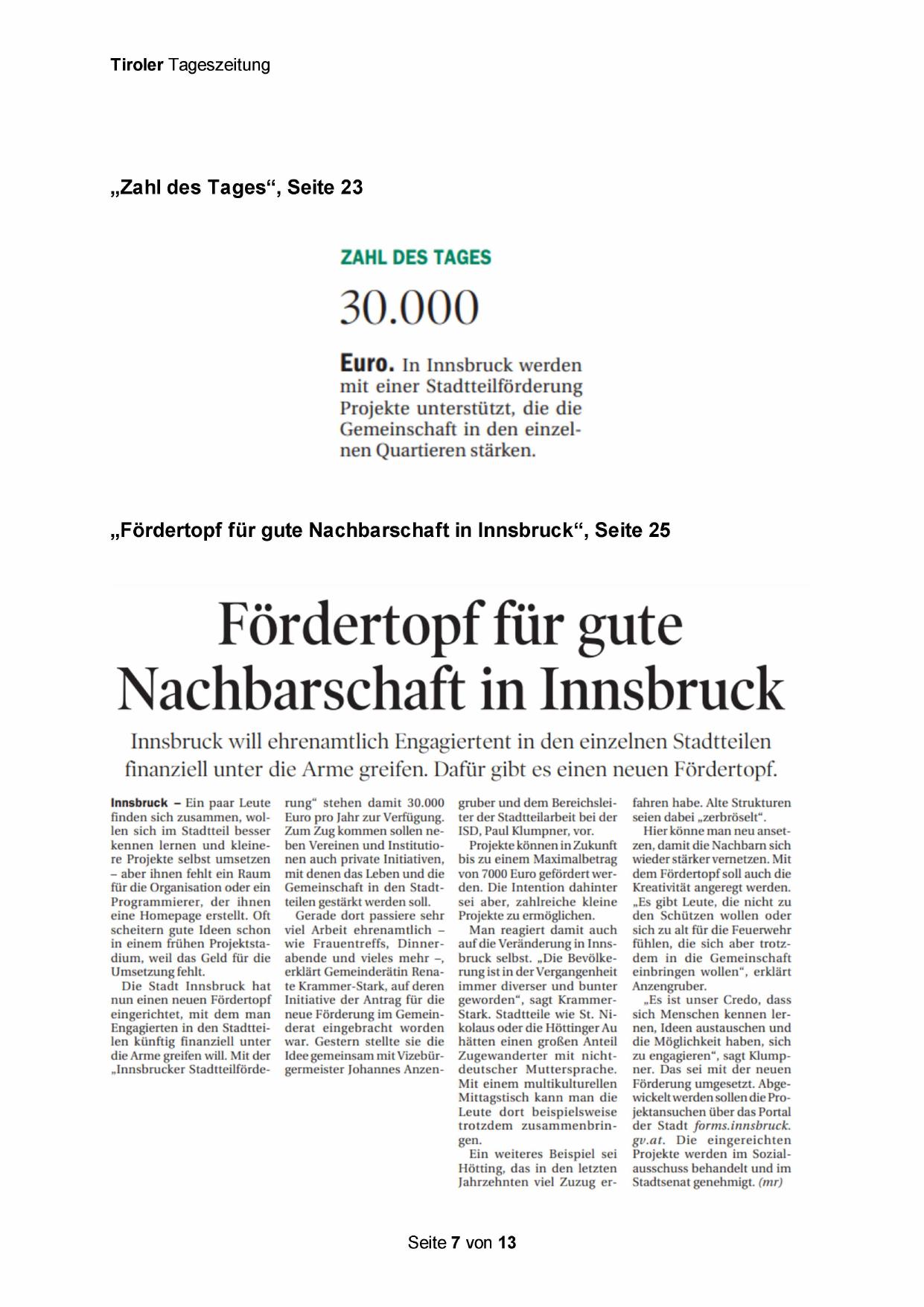 Tiroler Tageszeitung

„Zahl des Tages“, Seite 23

ZAHL DES TAGES

30.000

Euro. In Innsbruck werden mit einer Stadtteilförderung Projekte unterstützt, die die Gemeinschaft in den einzelnen Quartieren stärken.

„Fördertopf für gute Nachbarschaft in Innsbruck“, Seite 25

Fördertopf für gute Nachbarschaft in Innsbruck

Innsbruck will ehrenamtlich Engagiertent in den einzelnen Stadtteilen finanziell unter die Arme greifen. Dafür gibt es einen neuen Fördertopf.

Innsbruck – Ein paar Leute finden sich zusammen, wollen sich im Stadtteil besser kennen lernen und kleinere Projekte selbst umsetzen – aber ihnen fehlt ein Raum für die Organisation oder ein Programmierer, der ihnen eine Homepage erstellt. Oft scheitern gute Ideen schon in einem frühen Projektstadium, weil das Geld für die Umsetzung fehlt.

Die Stadt Innsbruck hat nun einen neuen Fördertopf eingerichtet, mit dem man Engagierten in den Stadtteilen künftig finanziell unter die Arme greifen will. Mit der „Innsbrucker Stadtteilförderung“ stehen damit 30.000 Euro pro Jahr zur Verfügung. Zum Zug kommen sollen neben Vereinen und Institutionen auch private Initiativen, mit denen das Leben und die Gemeinschaft in den Stadtteilen gestärkt werden soll.

Gerade dort passiere sehr viel Arbeit ehrenamtlich – wie Frauentreffs, Dinnerabende und vieles mehr –, erklärt Gemeinderätin Renate Krammer-Stark, auf deren Initiative der Antrag für die neue Förderung im Gemeinderat eingebracht worden war. Gestern stellte sie die Idee gemeinsam mit Vizebürgermeister Johannes Anzengruber und dem Bereichsleiter der Stadtteilarbeit bei der ISD, Paul Klumpner, vor.

Projekte können in Zukunft bis zu einem Maximalbetrag von 7000 Euro gefördert werden. Die Intention dahinter sei aber, zahlreiche kleine Projekte zu ermöglichen.

Man reagiert damit auch auf die Veränderung in Innsbruck selbst. „Die Bevölkerung ist in der Vergangenheit immer diverser und bunter geworden“, sagt Krammer-Stark. Stadtteile wie St. Nikolaus oder die Höttinger Au hätten einen großen Anteil Zugewanderter mit nichtdeutscher Muttersprache. Mit einem multikulturellen Mittagstisch kann man die Leute dort beispielsweise trotzdem zusammenbringen.

Ein weiteres Beispiel sei Hötting, das in den letzten Jahrzehnten viel Zuzug erfahren habe. Alte Strukturen seien dabei „zerbröselt“.

Hier könne man neu ansetzen, damit die Nachbarn sich wieder stärker vernetzen. Mit dem Fördertopf soll auch die Kreativität angeregt werden. „Es gibt Leute, die nicht zu den Schützen wollen oder sich zu alt für die Feuerwehr fühlen, die sich aber trotzdem in die Gemeinschaft einbringen wollen“, erklärt Anzengruber.

„Es ist unser Credo, dass sich Menschen kennen lernen, Ideen austauschen und die Möglichkeit haben, sich zu engagieren“, sagt Klumpner. Das sei mit der neuen Förderung umgesetzt. Abgewickelt werden sollen die Projektansuchen über das Portal der Stadt forms.innsbruck.gv.at. Die eingereichten Projekte werden im Sozialausschuss behandelt und im Stadtsenat genehmigt. (mr)

Seite 7 von 13